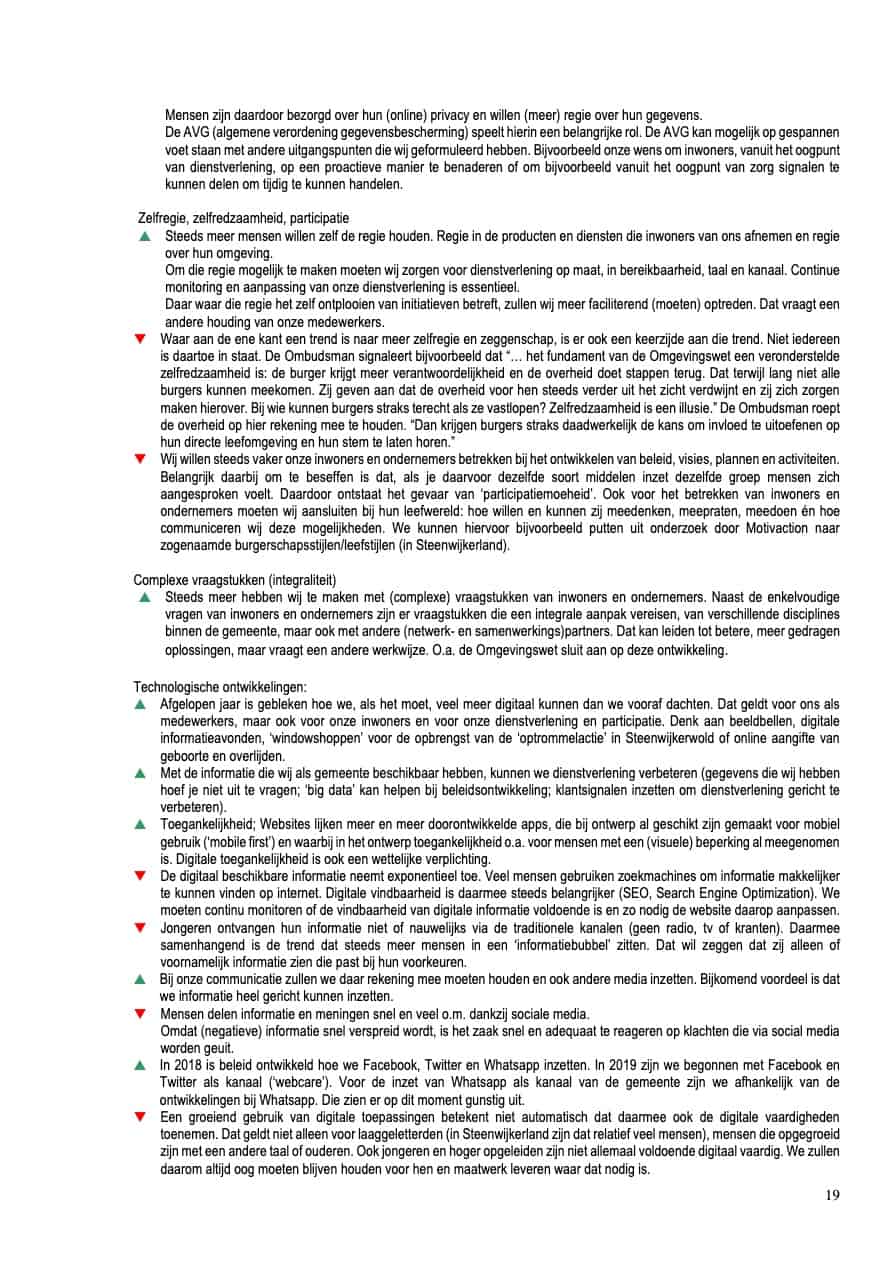 Mensen zijn daardoor bezorgd over hun (online) privacy en willen (meer) regie over hun gegevens.
De AVG (algemene verordening gegevensbescherming) speelt hierin een belangrijke rol. De AVG kan mogelijk op gespannen voet staan met andere uitgangspunten die wij geformuleerd hebben. Bijvoorbeeld onze wens om inwoners, vanuit het oogpunt van dienstverlening, op een proactieve manier te benaderen of om bijvoorbeeld vanuit het oogpunt van zorg signalen te kunnen delen om tijdig te kunnen handelen.

Zelfregie, zelfredzaamheid, participatie
▲ Steeds meer mensen willen zelf de regie houden. Regie in de producten en diensten die inwoners van ons afnemen en regie over hun omgeving.
Om die regie mogelijk te maken moeten wij zorgen voor dienstverlening op maat, in bereikbaarheid, taal en kanaal. Continue monitoring en aanpassing van onze dienstverlening is essentieel.
Daar waar die regie het zelf ontplooien van initiatieven betreft, zullen wij meer faciliterend (moeten) optreden. Dat vraagt een andere houding van onze medewerkers.
▼ Waar aan de ene kant een trend is naar meer zelfregie en zeggenschap, is er ook een keerzijde aan die trend. Niet iedereen is daartoe in staat. De Ombudsman signaleert bijvoorbeeld dat "… het fundament van de Omgevingswet een veronderstelde zelfredzaamheid is: de burger krijgt meer verantwoordelijkheid en de overheid doet stappen terug. Dat terwijl lang niet alle burgers kunnen meekomen. Zij geven aan dat de overheid voor hen steeds verder uit het zicht verdwijnt en zij zich zorgen maken hierover. Bij wie kunnen burgers straks terecht als ze vastlopen? Zelfredzaamheid is een illusie." De Ombudsman roept de overheid op hier rekening mee te houden. "Dan krijgen burgers straks daadwerkelijk de kans om invloed te uitoefenen op hun directe leefomgeving en hun stem te laten horen."
▼ Wij willen steeds vaker onze inwoners en ondernemers betrekken bij het ontwikkelen van beleid, visies, plannen en activiteiten. Belangrijk daarbij om te beseffen is dat, als je daarvoor dezelfde soort middelen inzet dezelfde groep mensen zich aangesproken voelt. Daardoor ontstaat het gevaar van 'participatiemoeheid'. Ook voor het betrekken van inwoners en ondernemers moeten wij aansluiten bij hun leefwereld: hoe willen en kunnen zij meedenken, meepraten, meedoen én hoe communiceren wij deze mogelijkheden. We kunnen hiervoor bijvoorbeeld putten uit onderzoek door Motivaction naar zogenaamde burgerschapsstijlen/leefstijlen (in Steenwijkerland).

Complexe vraagstukken (integraliteit)
▲ Steeds meer hebben wij te maken met (complexe) vraagstukken van inwoners en ondernemers. Naast de enkelvoudige vragen van inwoners en ondernemers zijn er vraagstukken die een integrale aanpak vereisen, van verschillende disciplines binnen de gemeente, maar ook met andere (netwerk- en samenwerkings)partners. Dat kan leiden tot betere, meer gedragen oplossingen, maar vraagt een andere werkwijze. O.a. de Omgevingswet sluit aan op deze ontwikkeling.

Technologische ontwikkelingen:
▲ Afgelopen jaar is gebleken hoe we, als het moet, veel meer digitaal kunnen dan we vooraf dachten. Dat geldt voor ons als medewerkers, maar ook voor onze inwoners en voor onze dienstverlening en participatie. Denk aan beeldbellen, digitale informatieavonden, 'windowshoppen' voor de opbrengst van de 'optrommelactie' in Steenwijkerwold of online aangifte van geboorte en overlijden.
▲ Met de informatie die wij als gemeente beschikbaar hebben, kunnen we dienstverlening verbeteren (gegevens die wij hebben hoef je niet uit te vragen; 'big data' kan helpen bij beleidsontwikkeling; klantsignalen inzetten om dienstverlening gericht te verbeteren).
▲ Toegankelijkheid; Websites lijken meer en meer doorontwikkelde apps, die bij ontwerp al geschikt zijn gemaakt voor mobiel gebruik ('mobile first') en waarbij in het ontwerp toegankelijkheid o.a. voor mensen met een (visuele) beperking al meegenomen is. Digitale toegankelijkheid is ook een wettelijke verplichting.
▼ De digitaal beschikbare informatie neemt exponentieel toe. Veel mensen gebruiken zoekmachines om informatie makkelijker te kunnen vinden op internet. Digitale vindbaarheid is daarmee steeds belangrijker (SEO, Search Engine Optimization). We moeten continu monitoren of de vindbaarheid van digitale informatie voldoende is en zo nodig de website daarop aanpassen.
▼ Jongeren ontvangen hun informatie niet of nauwelijks via de traditionele kanalen (geen radio, tv of kranten). Daarmee samenhangend is de trend dat steeds meer mensen in een 'informatiebubbel' zitten. Dat wil zeggen dat zij alleen of voornamelijk informatie zien die past bij hun voorkeuren.
▲ Bij onze communicatie zullen we daar rekening mee moeten houden en ook andere media inzetten. Bijkomend voordeel is dat we informatie heel gericht kunnen inzetten.
▼ Mensen delen informatie en meningen snel en veel o.m. dankzij sociale media.
Omdat (negatieve) informatie snel verspreid wordt, is het zaak snel en adequaat te reageren op klachten die via social media worden geuit.
▲ In 2018 is beleid ontwikkeld hoe we Facebook, Twitter en Whatsapp inzetten. In 2019 zijn we begonnen met Facebook en Twitter als kanaal ('webcare'). Voor de inzet van Whatsapp als kanaal van de gemeente zijn we afhankelijk van de ontwikkelingen bij Whatsapp. Die zien er op dit moment gunstig uit.
▼ Een groeiend gebruik van digitale toepassingen betekent niet automatisch dat daarmee ook de digitale vaardigheden toenemen. Dat geldt niet alleen voor laaggeletterden (in Steenwijkerland zijn dat relatief veel mensen), mensen die opgegroeid zijn met een andere taal of ouderen. Ook jongeren en hoger opgeleiden zijn niet allemaal voldoende digitaal vaardig. We zullen daarom altijd oog moeten blijven houden voor hen en maatwerk leveren waar dat nodig is.

19